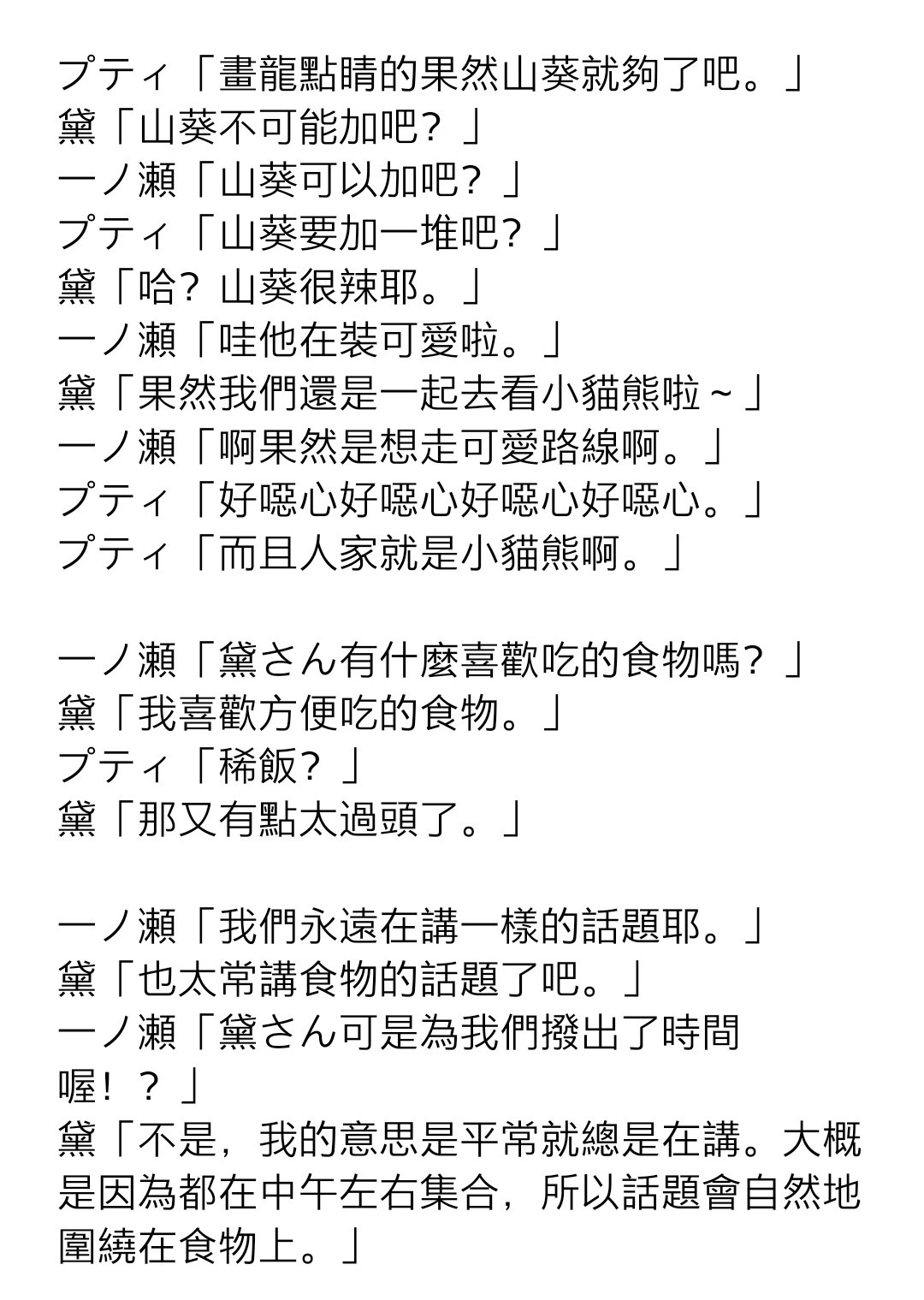 プティ「畫龍點睛的果然山葵就夠了吧。」
黛「山葵不可能加吧？」
一ノ瀬「山葵可以加吧？」
プティ「山葵要加一堆吧？」
黛「哈？山葵很辣耶。」
一ノ瀬「哇他在裝可愛啦。」
黛「果然我們還是一起去看小貓熊啦～」
一ノ瀬「啊果然是想走可愛路線啊。」
プティ「好噁心好噁心好噁心好噁心。」
プティ「而且人家就是小貓熊啊。」

一ノ瀬「黛さん有什麼喜歡吃的食物嗎？」
黛「我喜歡方便吃的食物。」
プティ「稀飯？」
黛「那又有點太過頭了。」

一ノ瀬「我們永遠在講一樣的話題耶。」
黛「也太常講食物的話題了吧。」
一ノ瀬「黛さん可是為我們撥出了時間喔！？」
黛「不是，我的意思是平常就總是在講。大概是因為都在中午左右集合，所以話題會自然地圍繞在食物上。」